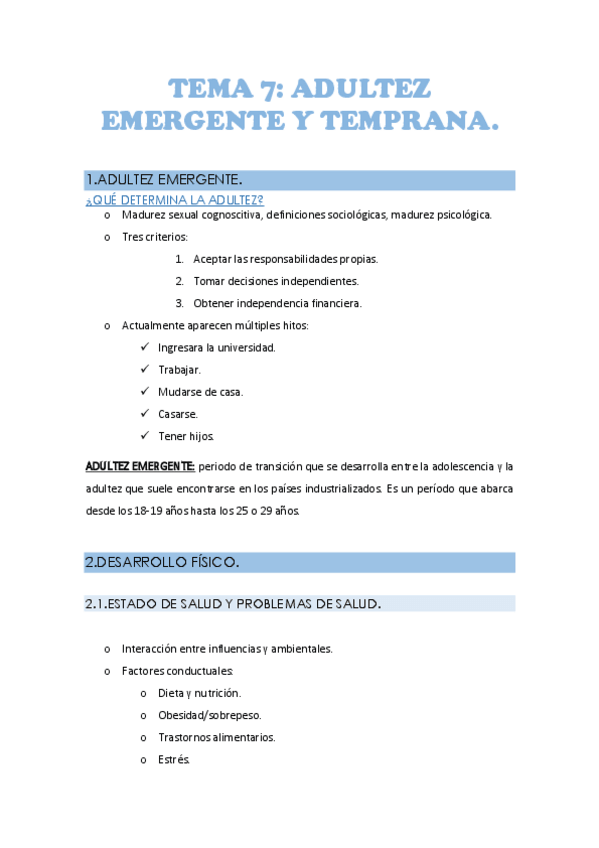 TEMA 7: ADULTEZ EMERGENTE Y TEMPRANA.

1.ADULTEZ EMERGENTE.

¿QUÉ DETERMINA LA ADULTEZ?

o Madurez sexual cognoscitiva, definiciones sociológicas, madurez psicológica.

o Tres criterios:

1. Aceptar las responsabilidades propias.
2. Tomar decisiones independientes.
3. Obtener independencia financiera.

o Actualmente aparecen múltiples hitos:

✓ Ingresara la universidad.
✓ Trabajar.
✓ Mudarse de casa.
✓ Casarse.
✓ Tener hijos.

ADULTEZ EMERGENTE: periodo de transición que se desarrolla entre la adolescencia y la adultez que suele encontrarse en los países industrializados. Es un período que abarca desde los 18-19 años hasta los 25 o 29 años.

2.DESARROLLO FÍSICO.

2.1.ESTADO DE SALUD Y PROBLEMAS DE SALUD.

o Interacción entre influencias y ambientales.

o Factores conductuales:

o Dieta y nutrición.
o Obesidad/sobrepeso.
o Trastornos alimentarios.
o Estrés.